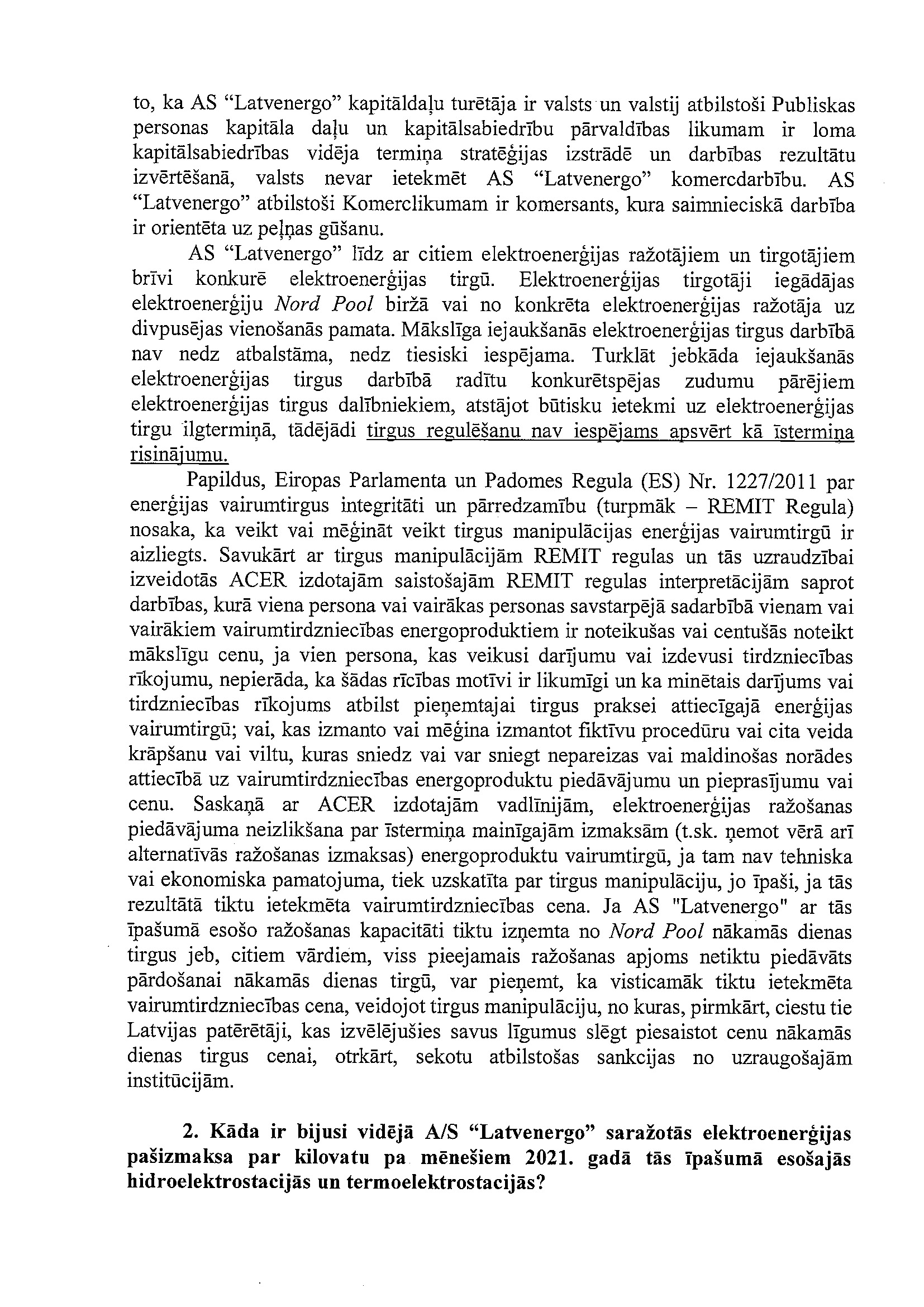 to, ka AS “Latvenergo” kapitāldaļu turētāja ir valsts un valstij atbilstoši Publiskas personas kapitāla daļu un kapitālsabiedrību pārvaldības likumam ir loma kapitālsabiedrības vidēja termiņa stratēģijas izstrādē un darbības rezultātu izvērtēšanā, valsts nevar ietekmēt AS “Latvenergo” komercdarbību. AS “Latvenergo” atbilstoši Komerclikumam ir komersants, kura saimnieciskā darbība ir orientēta uz peļņas gūšanu.

AS “Latvenergo” līdz ar citiem elektroenerģijas ražotājiem un tirgotājiem brīvi konkurē elektroenerģijas tirgū. Elektroenerģijas tirgotāji iegādājas elektroenerģiju Nord Pool biržā vai no konkrēta elektroenerģijas ražotāja uz divpusējas vienošanās pamata. Mākslīga iejaukšanās elektroenerģijas tirgus darbībā nav nedz atbalstāma, nedz tiesiski iespējama. Turklāt jebkāda iejaukšanās elektroenerģijas tirgus darbībā radītu konkurētspējas zudumu pārējiem elektroenerģijas tirgus dalībniekiem, atstājot būtisku ietekmi uz elektroenerģijas tirgu ilgtermiņā, tādējādi tirgus regulēšanu nav iespējams apsvērt kā īstermiņa risinājumu.

Papildus, Eiropas Parlamenta un Padomes Regula (ES) Nr. 1227/2011 par enerģijas vairumtirgus integritāti un pārredzamību (turpmāk – REMIT Regula) nosaka, ka veikt vai mēģināt veikt tirgus manipulācijas enerģijas vairumtirgū ir aizliegts. Savukārt ar tirgus manipulācijām REMIT regulas un tās uzraudzībai izveidotās ACER izdotajām saistošajām REMIT regulas interpretācijām saprot darbības, kurā viena persona vai vairākas personas savstarpējā sadarbībā vienam vai vairākiem vairumtirdzniecības energoproduktiem ir noteikušas vai centušās noteikt mākslīgu cenu, ja vien persona, kas veikusi darījumu vai izdevusi tirdzniecības rīkojumu, nepierāda, ka šādas rīcības motīvi ir likumīgi un ka minētais darījums vai tirdzniecības rīkojums atbilst pieņemtajai tirgus praksei attiecīgajā enerģijas vairumtirgū; vai, kas izmanto vai mēģina izmantot fiktīvu procedūru vai cita veida krāpšanu vai viltu, kuras sniedz vai var sniegt nepareizas vai maldinošas norādes attiecībā uz vairumtirdzniecības energoproduktu piedāvājumu un pieprasījumu vai cenu. Saskaņā ar ACER izdotajām vadlīnijām, elektroenerģijas ražošanas piedāvājuma neizlikšana par īstermiņa mainīgajām izmaksām (t.sk. ņemot vērā arī alternatīvās ražošanas izmaksas) energoproduktu vairumtirgū, ja tam nav tehniska vai ekonomiska pamatojuma, tiek uzskatīta par tirgus manipulāciju, jo īpaši, ja tās rezultātā tiktu ietekmēta vairumtirdzniecības cena. Ja AS "Latvenergo" ar tās īpašumā esošo ražošanas kapacitāti tiktu izņemta no Nord Pool nākamās dienas tirgus jeb, citiem vārdiem, viss pieejamais ražošanas apjoms netiktu piedāvāts pārdošanai nākamās dienas tirgū, var pieņemt, ka visticamāk tiktu ietekmēta vairumtirdzniecības cena, veidojot tirgus manipulāciju, no kuras, pirmkārt, ciestu tie Latvijas patērētāji, kas izvēlējušies savus līgumus slēgt piesaistot cenu nākamās dienas tirgus cenai, otrkārt, sekotu atbilstošas sankcijas no uzraugošajām institūcijām.

2. Kāda ir bijusi vidējā A/S “Latvenergo” saražotās elektroenerģijas pašizmaksa par kilovatu pa mēnešiem 2021. gadā tās īpašumā esošajās hidroelektrostacijās un termoelektrostacijās?